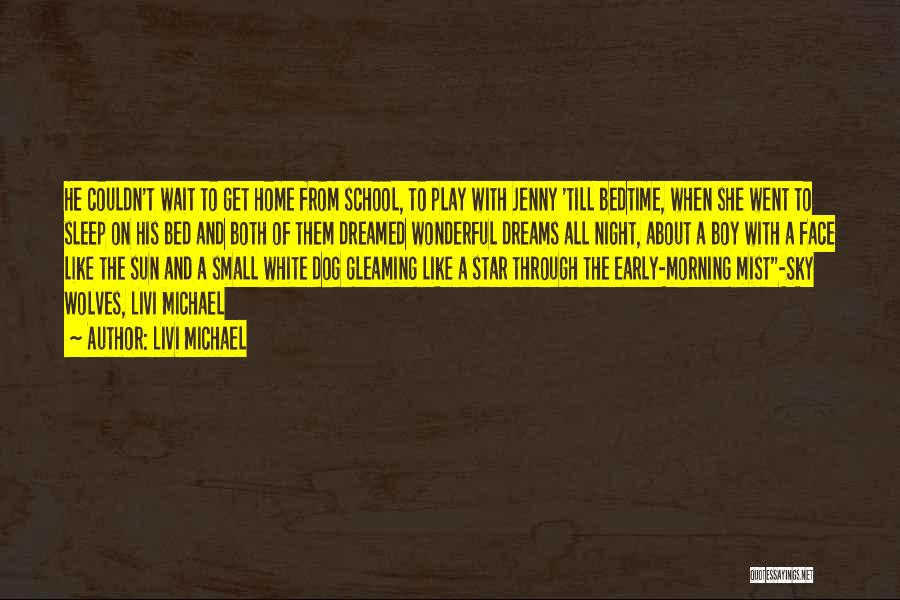 HE COULDN'T WAIT TO GET HOME FROM SCHOOL, TO PLAY WITH JENNY 'TILL BEDTIME, WHEN SHE WENT TO SLEEP ON HIS BED AND BOTH OF THEM DREAMED WONDERFUL DREAMS ALL NIGHT, ABOUT A BOY WITH A FACE LIKE THE SUN AND A SMALL WHITE DOG GLEAMING LIKE A STAR THROUGH THE EARLY-MORNING MIST"-SKY WOLVES, LIVI MICHAEL

~ AUTHOR: LIVI MICHAEL

QUOTESSAYINGS.NET